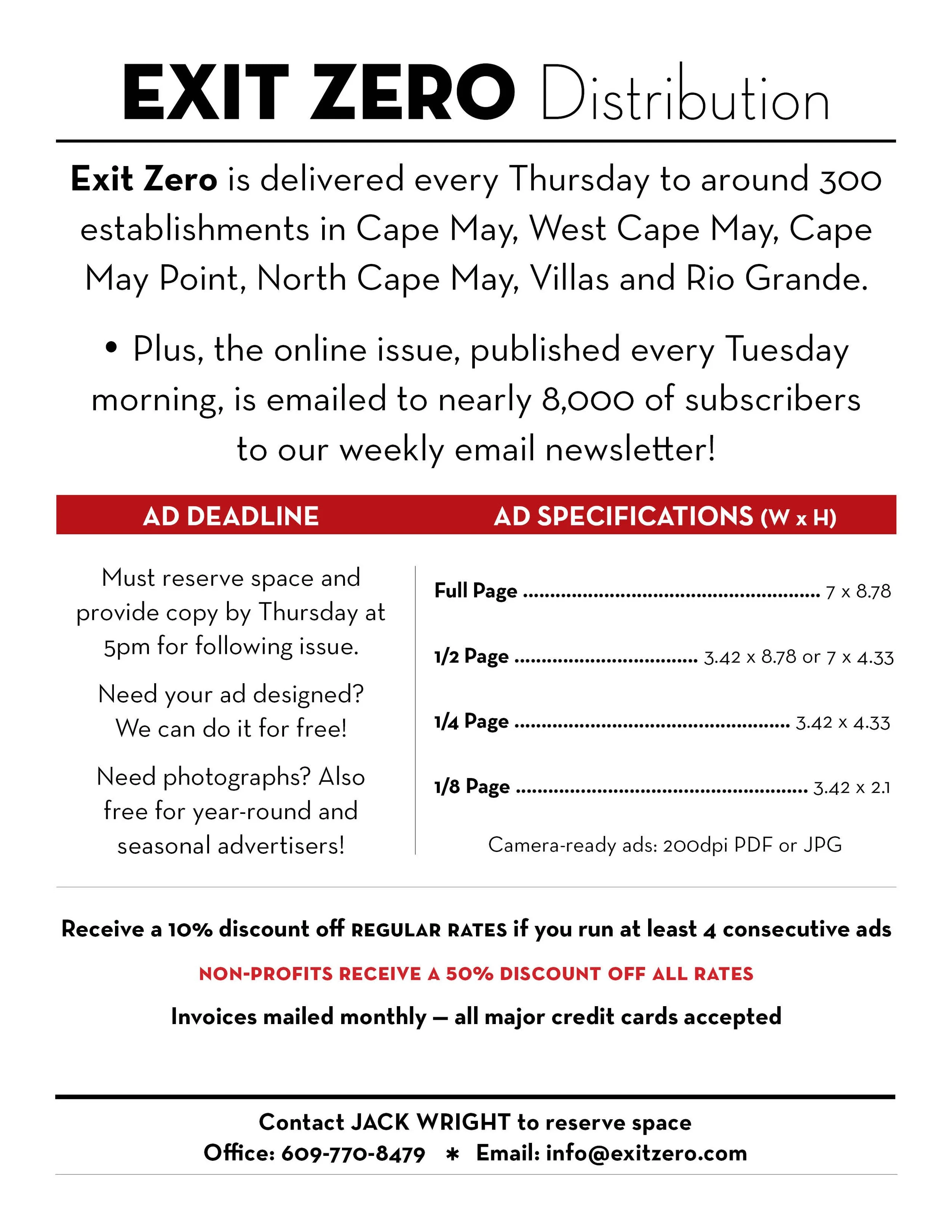 EXIT ZERO Distribution

Exit Zero is delivered every Thursday to around 300 establishments in Cape May, West Cape May, Cape May Point, North Cape May, Villas and Rio Grande.

• Plus, the online issue, published every Tuesday morning, is emailed to nearly 8,000 of subscribers to our weekly email newsletter!

AD DEADLINE

Must reserve space and provide copy by Thursday at 5pm for following issue.

Need your ad designed? We can do it for free!

Need photographs? Also free for year-round and seasonal advertisers!

AD SPECIFICATIONS (W x H)

Full Page 7 x 8.78

1/2 Page 3.42 x 8.78 or 7 x 4.33

1/4 Page 3.42 x 4.33

1/8 Page 3.42 x 2.1

Camera-ready ads: 200dpi PDF or JPG

Receive a 10% discount off REGULAR RATES if you run at least 4 consecutive ads

NON-PROFITS RECEIVE A 50% DISCOUNT OFF ALL RATES

Invoices mailed monthly — all major credit cards accepted

Contact JACK WRIGHT to reserve space
Office: 609-770-8479 * Email: info@exitzero.com